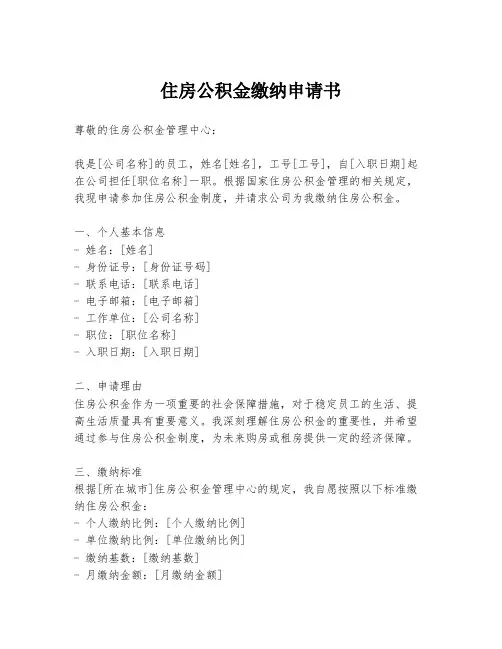 住房公积金缴纳申请书

尊敬的住房公积金管理中心：

我是[公司名称]的员工，姓名[姓名]，工号[工号]，自[入职日期]起在公司担任[职位名称]一职。根据国家住房公积金管理的相关规定，我现申请参加住房公积金制度，并请求公司为我缴纳住房公积金。

一、个人基本信息
- 姓名：[姓名]
- 身份证号：[身份证号码]
- 联系电话：[联系电话]
- 电子邮箱：[电子邮箱]
- 工作单位：[公司名称]
- 职位：[职位名称]
- 入职日期：[入职日期]

二、申请理由
住房公积金作为一项重要的社会保障措施，对于稳定员工的生活、提高生活质量具有重要意义。我深刻理解住房公积金的重要性，并希望通过参与住房公积金制度，为未来购房或租房提供一定的经济保障。

三、缴纳标准
根据[所在城市]住房公积金管理中心的规定，我自愿按照以下标准缴纳住房公积金：
- 个人缴纳比例：[个人缴纳比例]
- 单位缴纳比例：[单位缴纳比例]
- 缴纳基数：[缴纳基数]
- 月缴纳金额：[月缴纳金额]